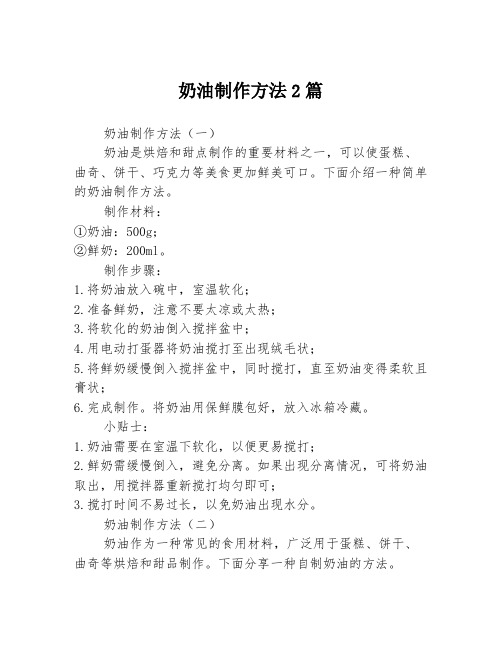 奶油制作方法2篇

奶油制作方法（一）

奶油是烘焙和甜点制作的重要材料之一，可以使蛋糕、曲奇、饼干、巧克力等美食更加鲜美可口。下面介绍一种简单的奶油制作方法。

制作材料：

①奶油：500g；

②鲜奶：200ml。

制作步骤：

1.将奶油放入碗中，室温软化；

2.准备鲜奶，注意不要太凉或太热；

3.将软化的奶油倒入搅拌盆中；

4.用电动打蛋器将奶油搅打至出现绒毛状；

5.将鲜奶缓慢倒入搅拌盆中，同时搅打，直至奶油变得柔软且膏状；

6.完成制作。将奶油用保鲜膜包好，放入冰箱冷藏。

小贴士：

1.奶油需要在室温下软化，以便更易搅打；

2.鲜奶需缓慢倒入，避免分离。如果出现分离情况，可将奶油取出，用搅拌器重新搅打均匀即可；

3.搅打时间不易过长，以免奶油出现水分。

奶油制作方法（二）

奶油作为一种常见的食用材料，广泛用于蛋糕、饼干、曲奇等烘焙和甜品制作。下面分享一种自制奶油的方法。